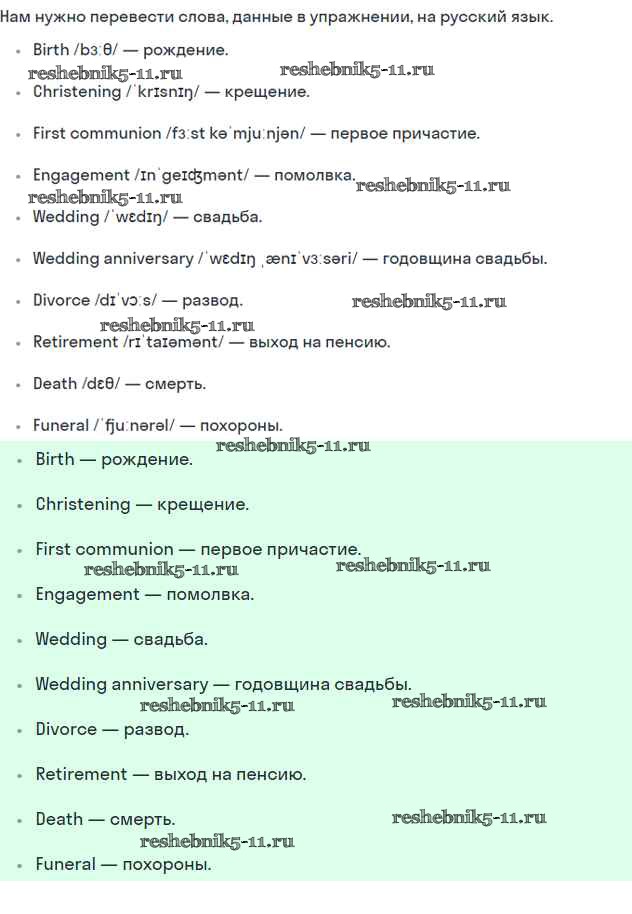 Нам нужно перевести слова, данные в упражнении, на русский язык.

- Birth /bɜːθ/ — рождение.

reshebnik5-11.ru reshebnik5-11.ru

- Christening /ˈkrɪsnɪŋ/ — крещение.
- First communion /fɜːst kəˈmjuːnjən/ — первое причастие.
- Engagement /ɪnˈgeɪʤmənt/ — помолвка.

reshebnik5-11.ru reshebnik5-11.ru

- Wedding /ˈwɛdɪŋ/ — свадьба.
- Wedding anniversary /ˈwɛdɪŋ ˌænɪˈvɜːsəri/ — годовщина свадьбы.
- Divorce /dɪˈvɔːs/ — развод.

reshebnik5-11.ru reshebnik5-11.ru

- Retirement /rɪˈtaɪəmənt/ — выход на пенсию.
- Death /dɛθ/ — смерть.
- Funeral /ˈfjuːnərəl/ — похороны.

reshebnik5-11.ru

- Birth — рождение.
- Christening — крещение.
- First communion — первое причастие.

reshebnik5-11.ru reshebnik5-11.ru

- Engagement — помолвка.
- Wedding — свадьба.
- Wedding anniversary — годовщина свадьбы.

reshebnik5-11.ru reshebnik5-11.ru

- Divorce — развод.
- Retirement — выход на пенсию.
- Death — смерть.

reshebnik5-11.ru reshebnik5-11.ru

- Funeral — похороны.